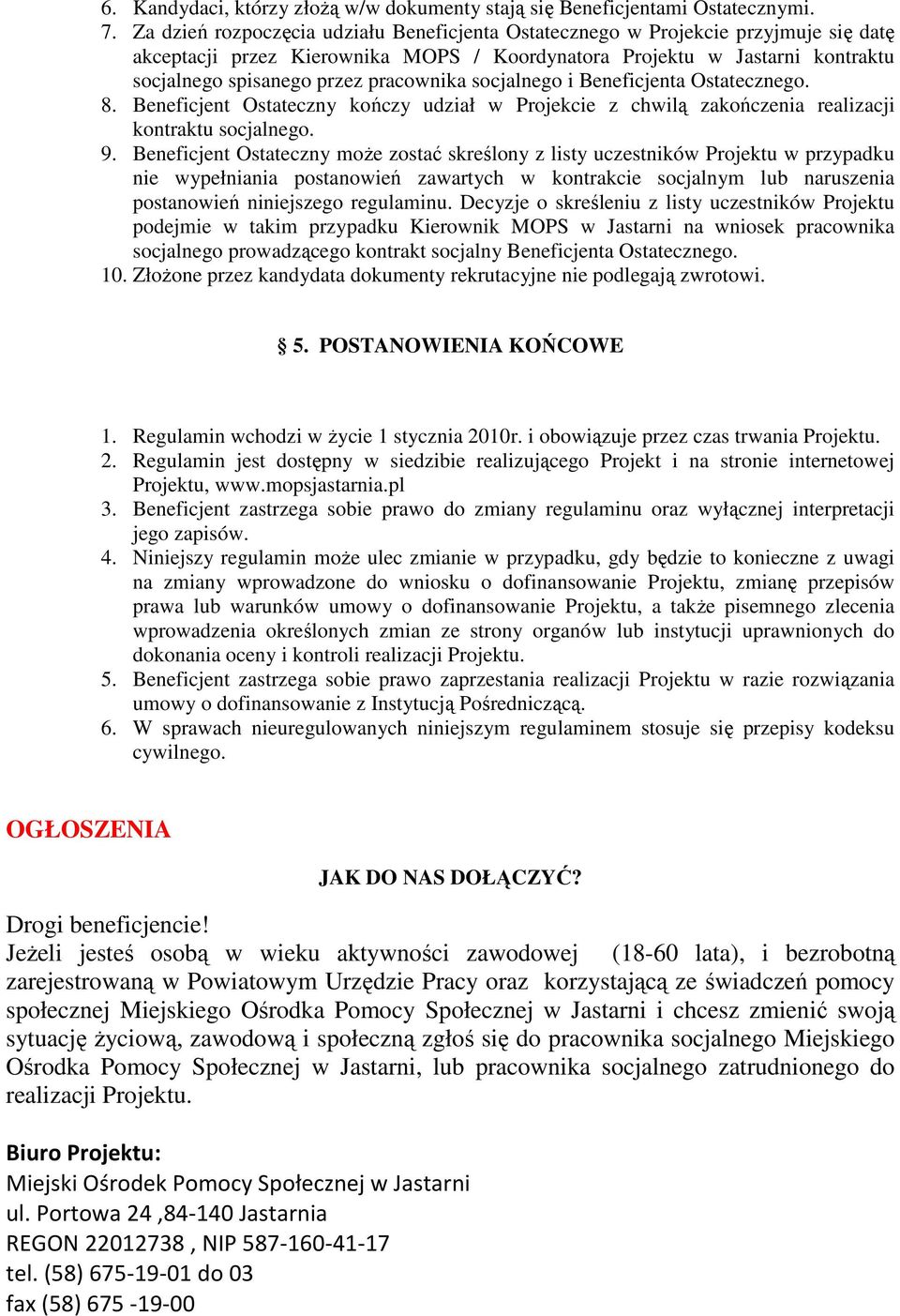 6. Kandydaci, którzy złożą w/w dokumenty stają się Beneficjentami Ostatecznymi.
7. Za dzień rozpoczęcia udziału Beneficjenta Ostatecznego w Projekcie przyjmuje się datę akceptacji przez Kierownika MOPS / Koordynatora Projektu w Jastarni kontraktu socjalnego spisanego przez pracownika socjalnego i Beneficjenta Ostatecznego.
8. Beneficjent Ostateczny kończy udział w Projekcie z chwilą zakończenia realizacji kontraktu socjalnego.
9. Beneficjent Ostateczny może zostać skreślony z listy uczestników Projektu w przypadku nie wypełniania postanowień zawartych w kontrakcie socjalnym lub naruszenia postanowień niniejszego regulaminu. Decyzje o skreśleniu z listy uczestników Projektu podejmie w takim przypadku Kierownik MOPS w Jastarni na wniosek pracownika socjalnego prowadzącego kontrakt socjalny Beneficjenta Ostatecznego.
10. Złożone przez kandydata dokumenty rekrutacyjne nie podlegają zwrotowi.

§ 5. POSTANOWIENIA KOŃCOWE

1. Regulamin wchodzi w życie 1 stycznia 2010r. i obowiązuje przez czas trwania Projektu.
2. Regulamin jest dostępny w siedzibie realizującego Projekt i na stronie internetowej Projektu, www.mopsjastarnia.pl
3. Beneficjent zastrzega sobie prawo do zmiany regulaminu oraz wyłącznej interpretacji jego zapisów.
4. Niniejszy regulamin może ulec zmianie w przypadku, gdy będzie to konieczne z uwagi na zmiany wprowadzone do wniosku o dofinansowanie Projektu, zmianę przepisów prawa lub warunków umowy o dofinansowanie Projektu, a także pisemnego zlecenia wprowadzenia określonych zmian ze strony organów lub instytucji uprawnionych do dokonania oceny i kontroli realizacji Projektu.
5. Beneficjent zastrzega sobie prawo zaprzestania realizacji Projektu w razie rozwiązania umowy o dofinansowanie z Instytucją Pośredniczącą.
6. W sprawach nieuregulowanych niniejszym regulaminem stosuje się przepisy kodeksu cywilnego.

OGŁOSZENIA

JAK DO NAS DOŁĄCZYĆ?

Drogi beneficjencie!
Jeżeli jesteś osobą w wieku aktywności zawodowej (18-60 lata), i bezrobotną zarejestrowaną w Powiatowym Urzędzie Pracy oraz korzystającą ze świadczeń pomocy społecznej Miejskiego Ośrodka Pomocy Społecznej w Jastarni i chcesz zmienić swoją sytuację życiową, zawodową i społeczną zgłoś się do pracownika socjalnego Miejskiego Ośrodka Pomocy Społecznej w Jastarni, lub pracownika socjalnego zatrudnionego do realizacji Projektu.

Biuro Projektu:
Miejski Ośrodek Pomocy Społecznej w Jastarni
ul. Portowa 24 ,84-140 Jastarnia
REGON 22012738 , NIP 587-160-41-17
tel. (58) 675-19-01 do 03
fax (58) 675 -19-00